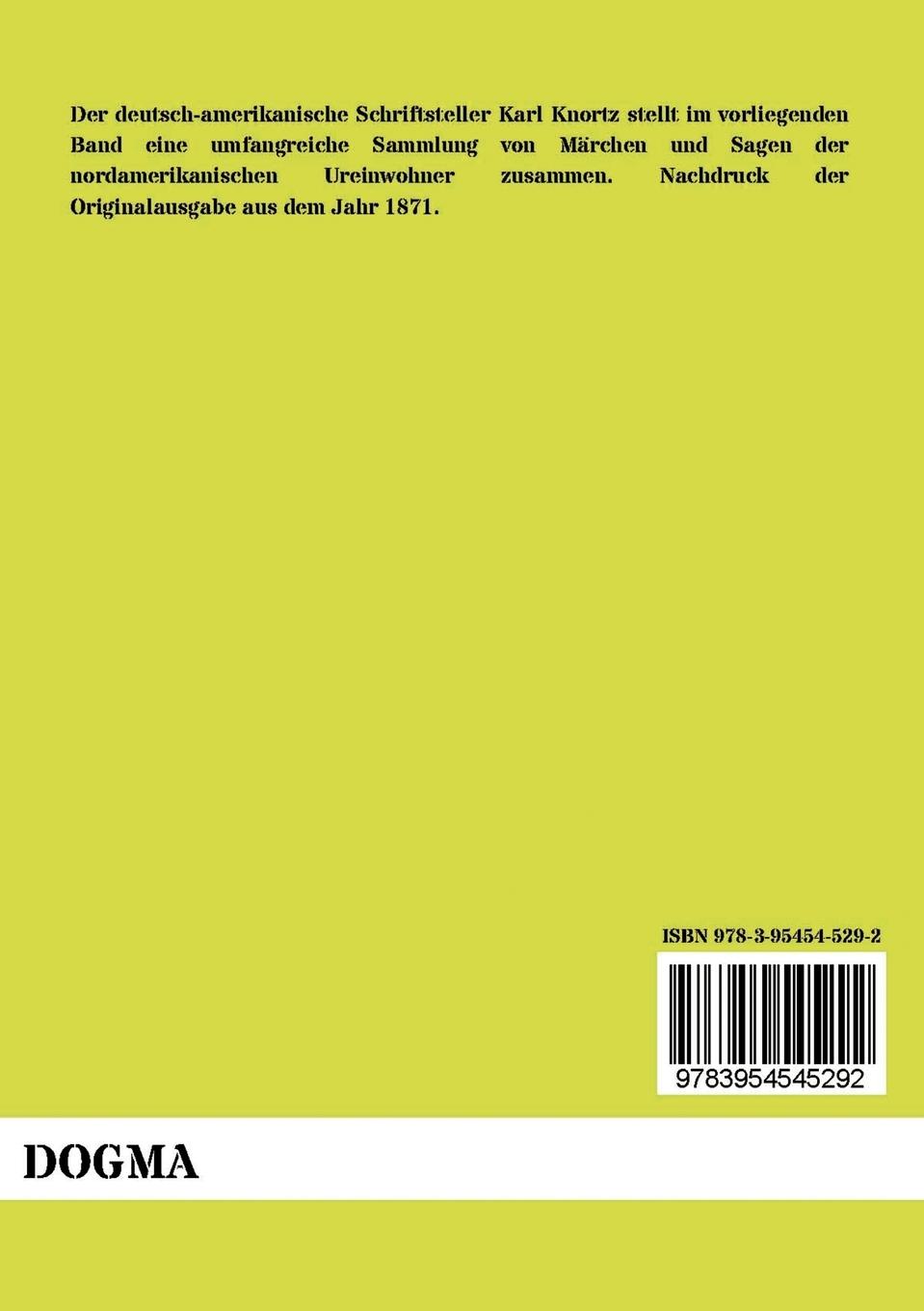 Der deutsch-amerikanische Schriftsteller Karl Knortz stellt im vorliegenden Band eine umfangreiche Sammlung von Märchen und Sagen der nordamerikanischen Ureinwohner zusammen. Nachdruck der Originalausgabe aus dem Jahr 1871.

ISBN 978-3-95454-529-2

9783954545292

DOGMA